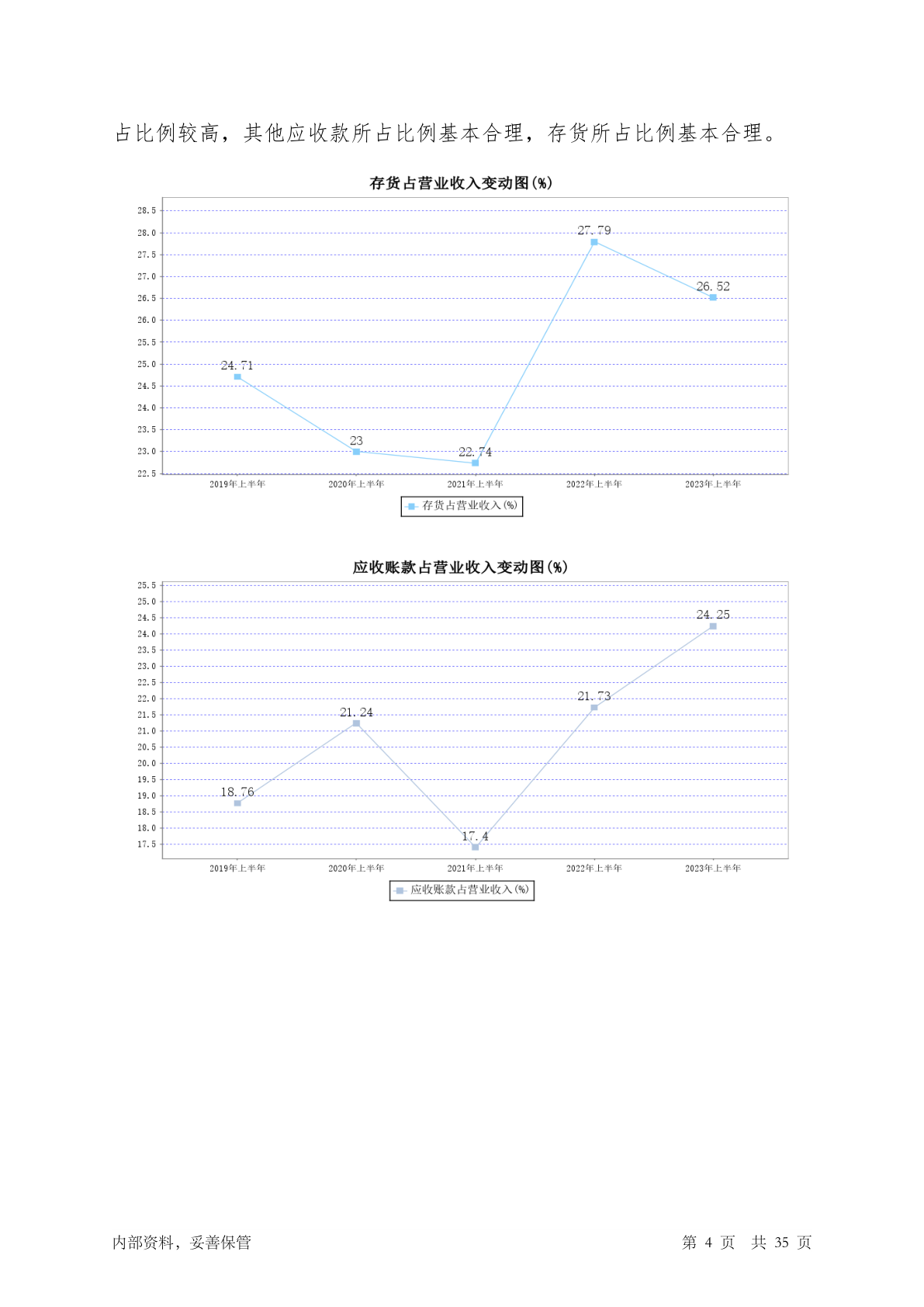 占比例较高，其他应收款所占比例基本合理，存货所占比例基本合理。

存货占营业收入变动图(%)

28.5
28.0
27.5
27.0
26.5
26.0
25.5
25.0
24.5
24.0
23.5
23.0
22.5

24.71
23
22.74
27.79
26.52

2019年上半年 2020年上半年 2021年上半年 2022年上半年 2023年上半年

存货占营业收入(%)

应收账款占营业收入变动图(%)

25.5
25.0
24.5
24.0
23.5
23.0
22.5
22.0
21.5
21.0
20.5
20.0
19.5
19.0
18.5
18.0
17.5

18.76
21.24
17.4
21.73
24.25

2019年上半年 2020年上半年 2021年上半年 2022年上半年 2023年上半年

应收账款占营业收入(%)

内部资料，妥善保管

第 4 页 共 35 页